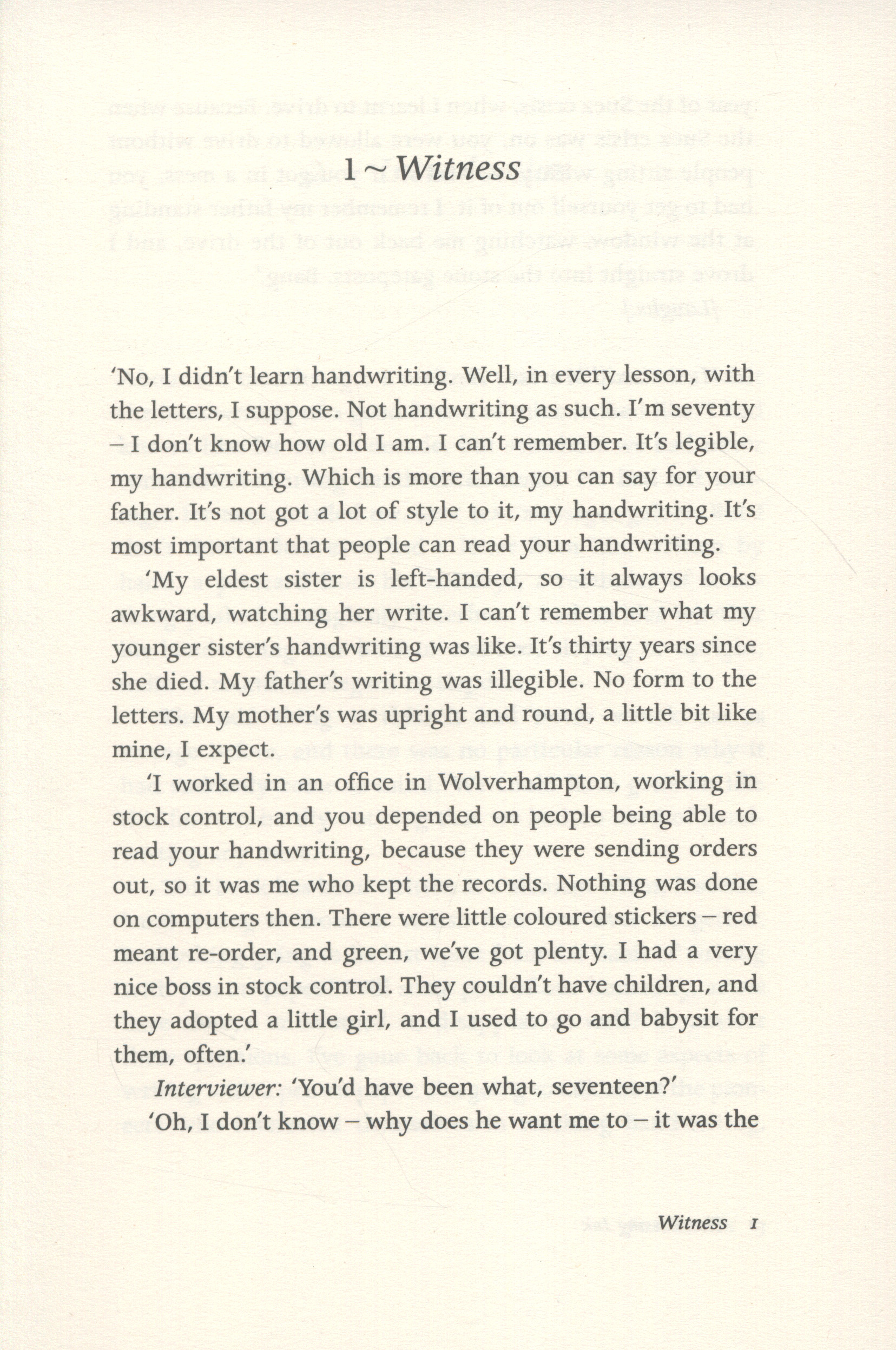 1 ~ Witness

'No, I didn't learn handwriting. Well, in every lesson, with the letters, I suppose. Not handwriting as such. I'm seventy – I don't know how old I am. I can't remember. It's legible, my handwriting. Which is more than you can say for your father. It's not got a lot of style to it, my handwriting. It's most important that people can read your handwriting.

'My eldest sister is left-handed, so it always looks awkward, watching her write. I can't remember what my younger sister's handwriting was like. It's thirty years since she died. My father's writing was illegible. No form to the letters. My mother's was upright and round, a little bit like mine, I expect.

'I worked in an office in Wolverhampton, working in stock control, and you depended on people being able to read your handwriting, because they were sending orders out, so it was me who kept the records. Nothing was done on computers then. There were little coloured stickers – red meant re-order, and green, we've got plenty. I had a very nice boss in stock control. They couldn't have children, and they adopted a little girl, and I used to go and babysit for them, often.'

Interviewer: 'You'd have been what, seventeen?'

'Oh, I don't know – why does he want me to – it was the

Witness 1